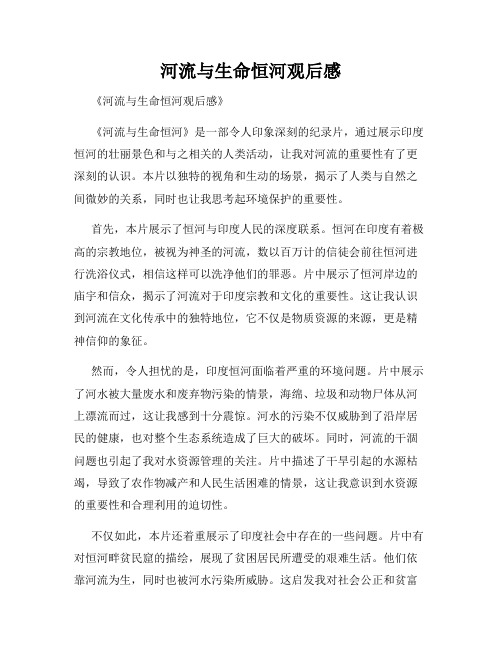 河流与生命恒河观后感

《河流与生命恒河观后感》

《河流与生命恒河》是一部令人印象深刻的纪录片，通过展示印度恒河的壮丽景色和与之相关的人类活动，让我对河流的重要性有了更深刻的认识。本片以独特的视角和生动的场景，揭示了人类与自然之间微妙的关系，同时也让我思考起环境保护的重要性。

首先，本片展示了恒河与印度人民的深度联系。恒河在印度有着极高的宗教地位，被视为神圣的河流，数以百万计的信徒会前往恒河进行洗浴仪式，相信这样可以洗净他们的罪恶。片中展示了恒河岸边的庙宇和信众，揭示了河流对于印度宗教和文化的重要性。这让我认识到河流在文化传承中的独特地位，它不仅是物质资源的来源，更是精神信仰的象征。

然而，令人担忧的是，印度恒河面临着严重的环境问题。片中展示了河水被大量废水和废弃物污染的情景，海绵、垃圾和动物尸体从河上漂流而过，这让我感到十分震惊。河水的污染不仅威胁到了沿岸居民的健康，也对整个生态系统造成了巨大的破坏。同时，河流的干涸问题也引起了我对水资源管理的关注。片中描述了干旱引起的水源枯竭，导致了农作物减产和人民生活困难的情景，这让我意识到水资源的重要性和合理利用的迫切性。

不仅如此，本片还着重展示了印度社会中存在的一些问题。片中有对恒河畔贫民窟的描绘，展现了贫困居民所遭受的艰难生活。他们依靠河流为生，同时也被河水污染所威胁。这启发我对社会公正和贫富